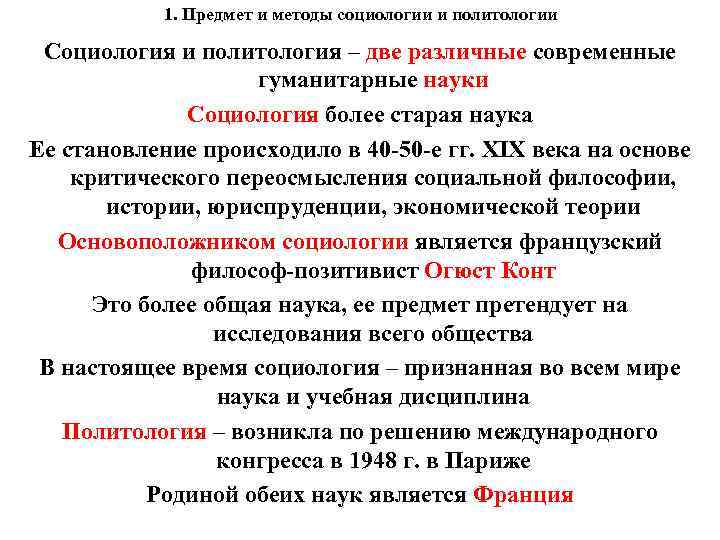 1. Предмет и методы социологии и политологии

Социология и политология – две различные современные гуманитарные науки

Социология более старая наука

Ее становление происходило в 40-50-е гг. XIX века на основе критического переосмысления социальной философии, истории, юриспруденции, экономической теории

Основоположником социологии является французский философ-позитивист Огюст Конт

Это более общая наука, ее предмет претендует на исследования всего общества

В настоящее время социология – признанная во всем мире наука и учебная дисциплина

Политология – возникла по решению международного конгресса в 1948 г. в Париже

Родиной обеих наук является Франция